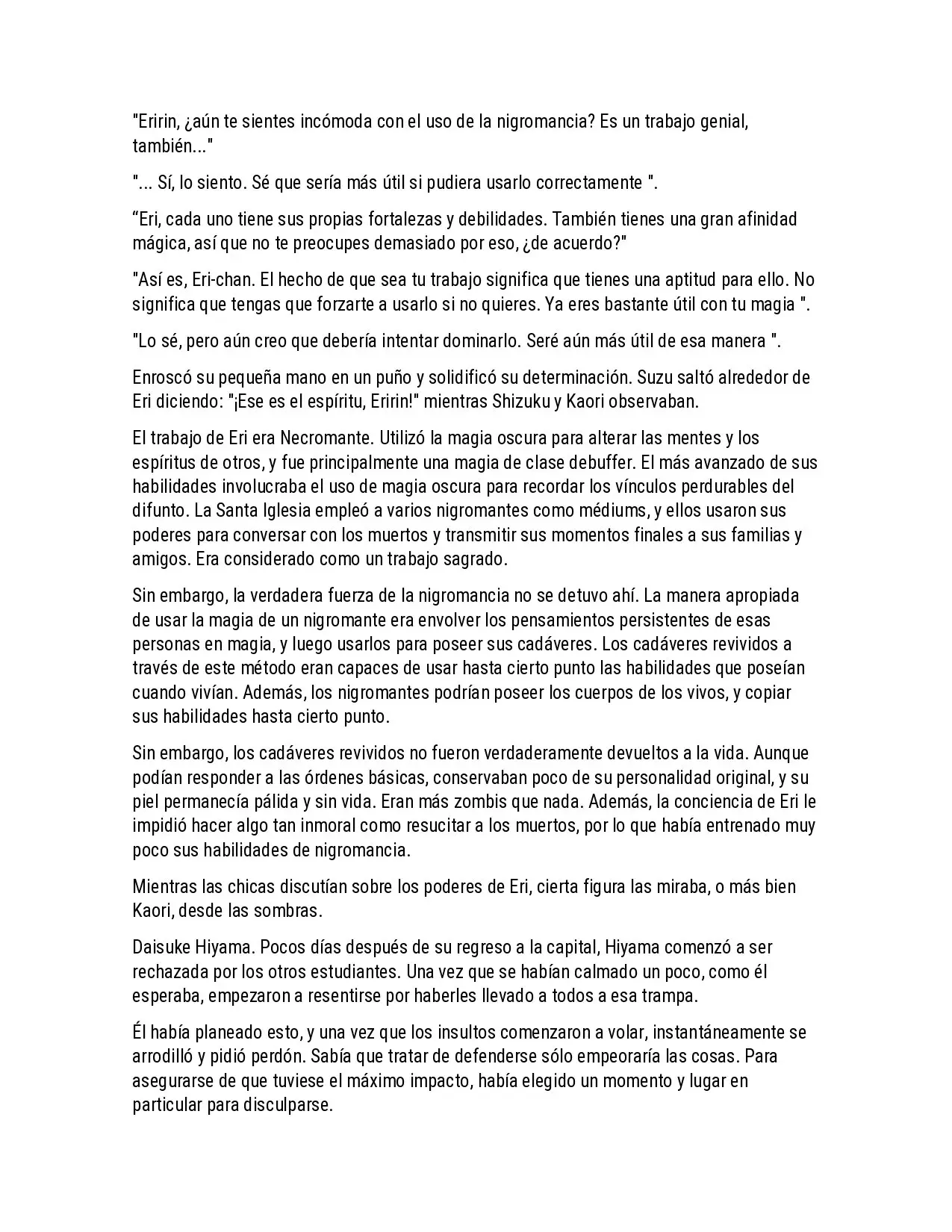 "Eririn, ¿aún te sientes incómoda con el uso de la nigromancia? Es un trabajo genial, también..."

"... Sí, lo siento. Sé que sería más útil si pudiera usarlo correctamente ".

"Eri, cada uno tiene sus propias fortalezas y debilidades. También tienes una gran afinidad mágica, así que no te preocupes demasiado por eso, ¿de acuerdo?"

"Así es, Eri-chan. El hecho de que sea tu trabajo significa que tienes una aptitud para ello. No significa que tengas que forzarte a usarlo si no quieres. Ya eres bastante útil con tu magia ".

"Lo sé, pero aún creo que debería intentar dominarlo. Seré aún más útil de esa manera ".

Enroscó su pequeña mano en un puño y solidificó su determinación. Suzu saltó alrededor de Eri diciendo: "¡Ese es el espíritu, Eririn!" mientras Shizuku y Kaori observaban.

El trabajo de Eri era Necromante. Utilizó la magia oscura para alterar las mentes y los espíritus de otros, y fue principalmente una magia de clase debuffer. El más avanzado de sus habilidades involucraba el uso de magia oscura para recordar los vínculos perdurables del difunto. La Santa Iglesia empleó a varios nigromantes como médiums, y ellos usaron sus poderes para conversar con los muertos y transmitir sus momentos finales a sus familias y amigos. Era considerado como un trabajo sagrado.

Sin embargo, la verdadera fuerza de la nigromancia no se detuvo ahí. La manera apropiada de usar la magia de un nigromante era envolver los pensamientos persistentes de esas personas en magia, y luego usarlos para poseer sus cadáveres. Los cadáveres revividos a través de este método eran capaces de usar hasta cierto punto las habilidades que poseían cuando vivían. Además, los nigromantes podrían poseer los cuerpos de los vivos, y copiar sus habilidades hasta cierto punto.

Sin embargo, los cadáveres revividos no fueron verdaderamente devueltos a la vida. Aunque podían responder a las órdenes básicas, conservaban poco de su personalidad original, y su piel permanecía pálida y sin vida. Eran más zombis que nada. Además, la conciencia de Eri le impidió hacer algo tan inmoral como resucitar a los muertos, por lo que había entrenado muy poco sus habilidades de nigromancia.

Mientras las chicas discutían sobre los poderes de Eri, cierta figura las miraba, o más bien Kaori, desde las sombras.

Daisuke Hiyama. Pocos días después de su regreso a la capital, Hiyama comenzó a ser rechazada por los otros estudiantes. Una vez que se habían calmado un poco, como él esperaba, empezaron a resentirse por haberles llevado a todos a esa trampa.

Él había planeado esto, y una vez que los insultos comenzaron a volar, instantáneamente se arrodilló y pidió perdón. Sabía que tratar de defenderse sólo empeoraría las cosas. Para asegurarse de que tuviese el máximo impacto, había elegido un momento y lugar en particular para disculparse.